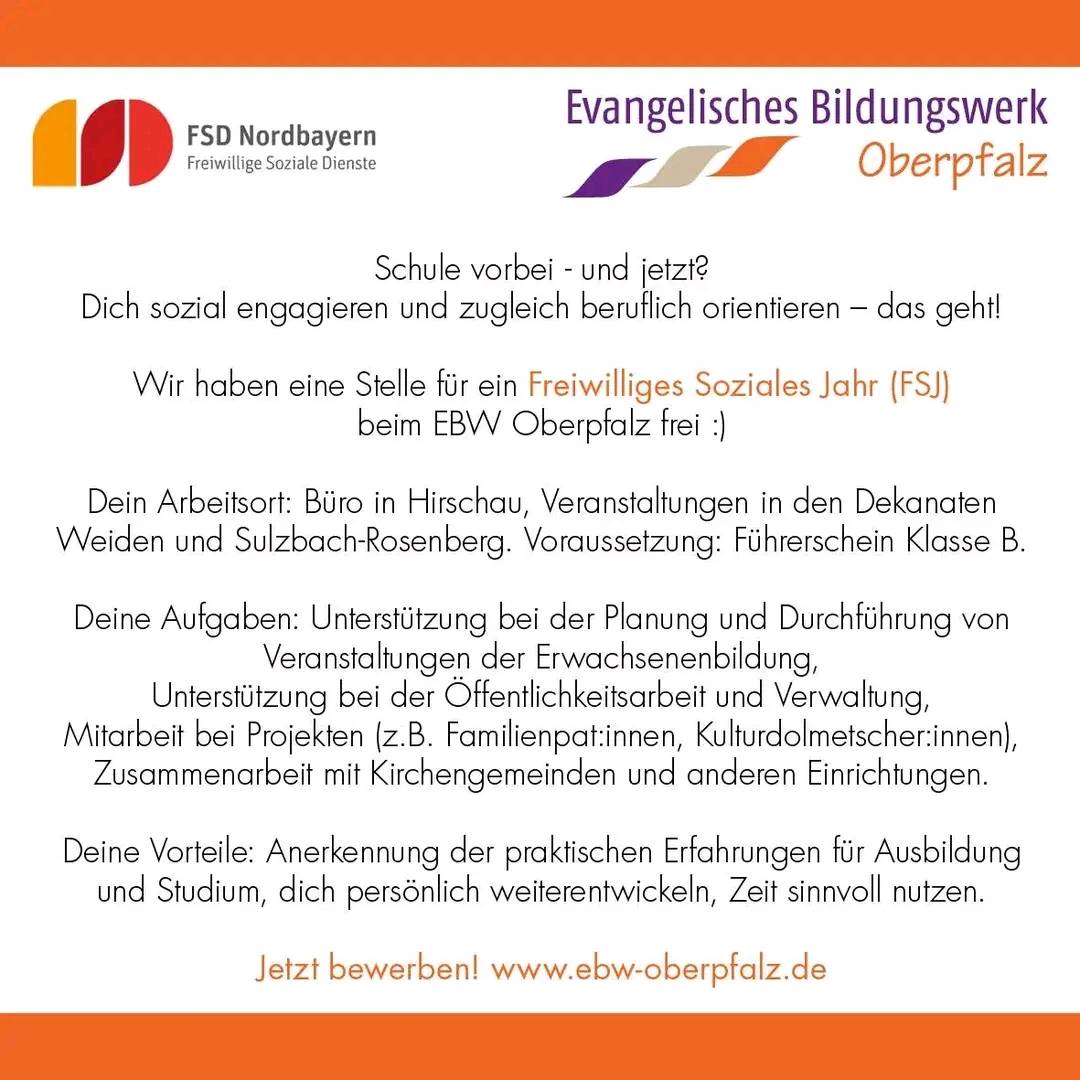 FSD Nordbayern
Freiwillige Soziale Dienste

Evangelisches Bildungswerk
Oberpfalz

Schule vorbei - und jetzt?
Dich sozial engagieren und zugleich beruflich orientieren – das geht!

Wir haben eine Stelle für ein Freiwilliges Soziales Jahr (FSJ) beim EBW Oberpfalz frei :)

Dein Arbeitsort: Büro in Hirschau, Veranstaltungen in den Dekanaten Weiden und Sulzbach-Rosenberg. Voraussetzung: Führerschein Klasse B.

Deine Aufgaben: Unterstützung bei der Planung und Durchführung von Veranstaltungen der Erwachsenenbildung,
Unterstützung bei der Öffentlichkeitsarbeit und Verwaltung,
Mitarbeit bei Projekten (z.B. Familienpat:innen, Kulturdolmetscher:innen),
Zusammenarbeit mit Kirchengemeinden und anderen Einrichtungen.

Deine Vorteile: Anerkennung der praktischen Erfahrungen für Ausbildung und Studium, dich persönlich weiterentwickeln, Zeit sinnvoll nutzen.

Jetzt bewerben! www.ebw-oberpfalz.de